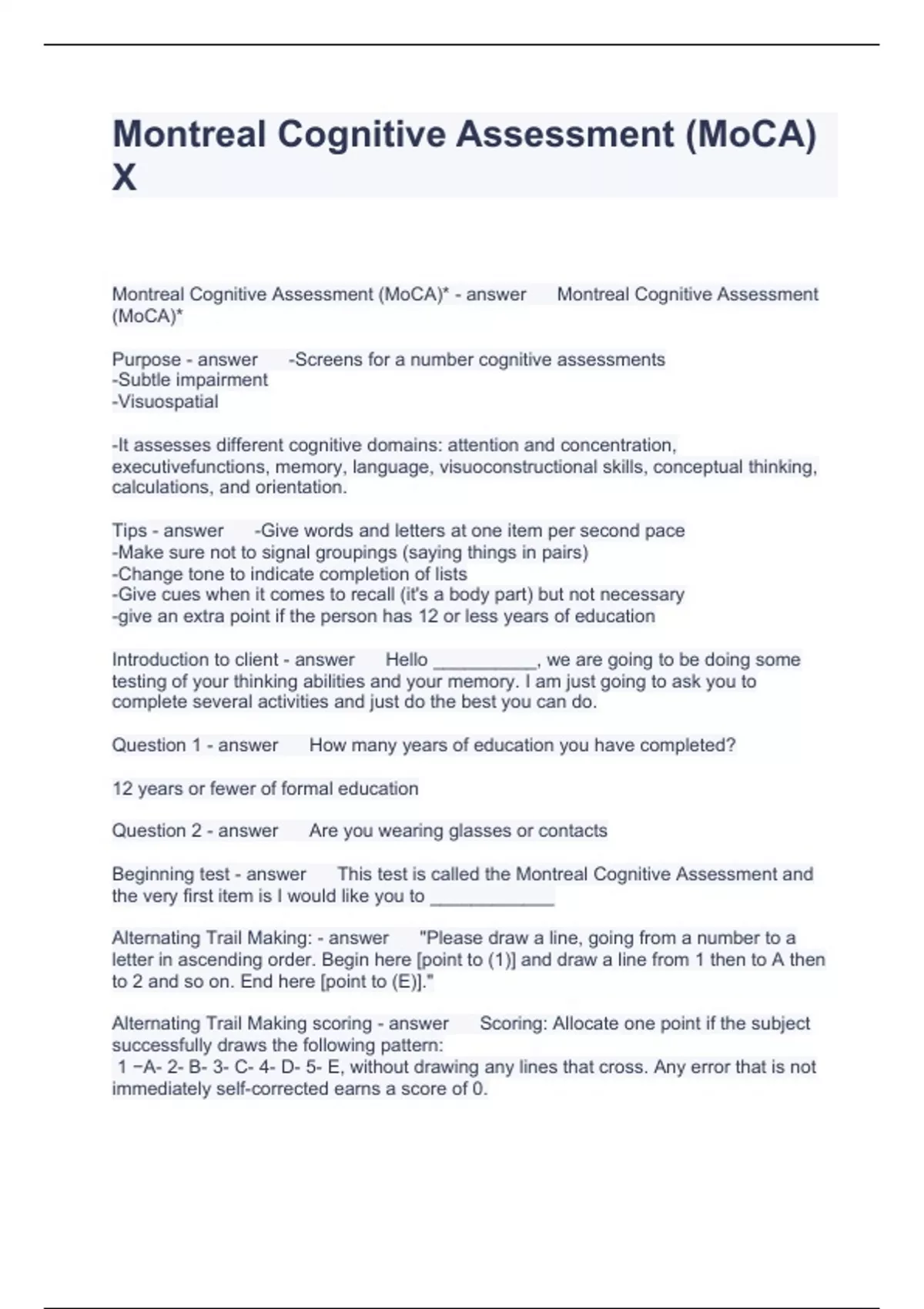 Montreal Cognitive Assessment (MoCA) X

Montreal Cognitive Assessment (MoCA)* - answer Montreal Cognitive Assessment (MoCA)*

Purpose - answer -Screens for a number cognitive assessments
-Subtle impairment
-Visuospatial

-It assesses different cognitive domains: attention and concentration, executivefunctions, memory, language, visuoconstructional skills, conceptual thinking, calculations, and orientation.

Tips - answer -Give words and letters at one item per second pace
-Make sure not to signal groupings (saying things in pairs)
-Change tone to indicate completion of lists
-Give cues when it comes to recall (it's a body part) but not necessary
-give an extra point if the person has 12 or less years of education

Introduction to client - answer Hello __________, we are going to be doing some testing of your thinking abilities and your memory. I am just going to ask you to complete several activities and just do the best you can do.

Question 1 - answer How many years of education you have completed?

12 years or fewer of formal education

Question 2 - answer Are you wearing glasses or contacts

Beginning test - answer This test is called the Montreal Cognitive Assessment and the very first item is I would like you to ____________

Alternating Trail Making: - answer "Please draw a line, going from a number to a letter in ascending order. Begin here [point to (1)] and draw a line from 1 then to A then to 2 and so on. End here [point to (E)]."

Alternating Trail Making scoring - answer Scoring: Allocate one point if the subject successfully draws the following pattern:
1 −A- 2- B- 3- C- 4- D- 5- E, without drawing any lines that cross. Any error that is not immediately self-corrected earns a score of 0.